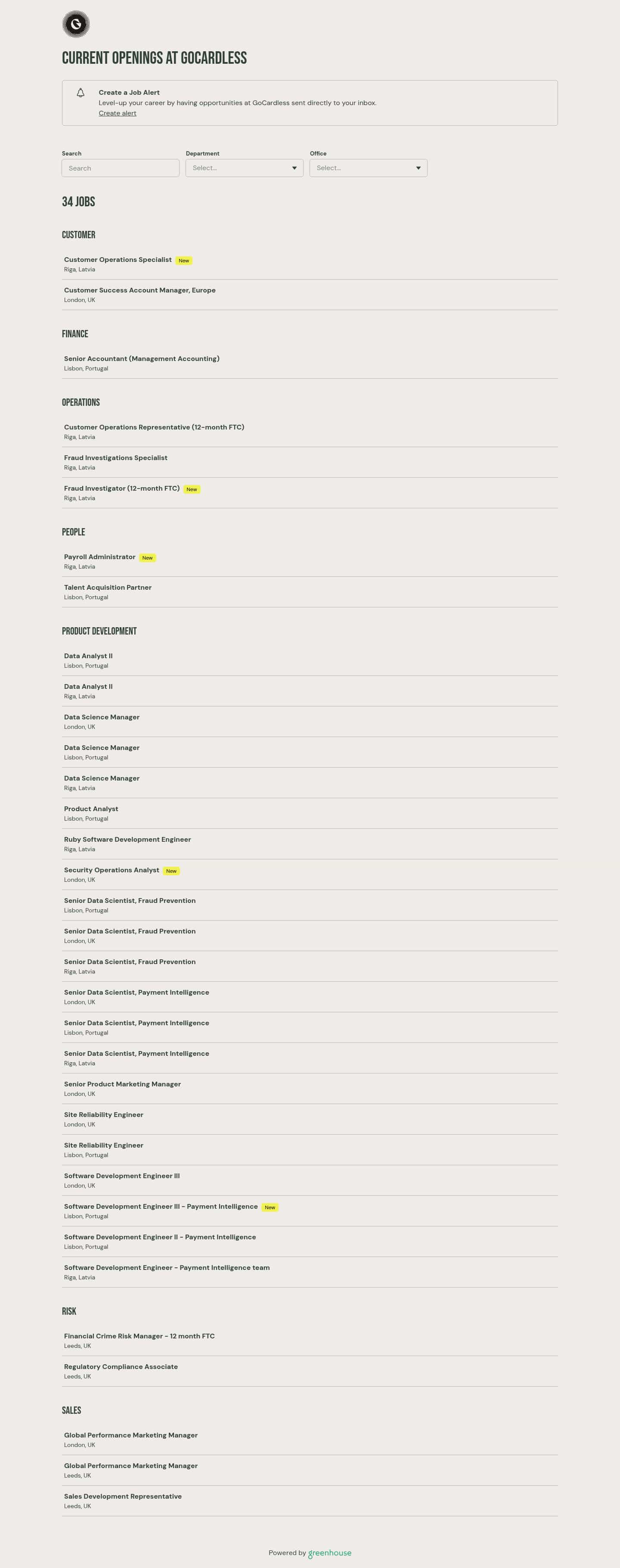 CURRENT OPENINGS AT GOCARDLESS

Create a Job Alert
Level-up your career by having opportunities at GoCardless sent directly to your inbox.
Create alert

Search
Search

Department
Select...

Office
Select...

34 JOBS

CUSTOMER

Customer Operations Specialist New
Riga, Latvia

Customer Success Account Manager, Europe
London, UK

FINANCE

Senior Accountant (Management Accounting)
Lisbon, Portugal

OPERATIONS

Customer Operations Representative (12-month FTC)
Riga, Latvia

Fraud Investigations Specialist
Riga, Latvia

Fraud Investigator (12-month FTC) New
Riga, Latvia

PEOPLE

Payroll Administrator New
Riga, Latvia

Talent Acquisition Partner
Lisbon, Portugal

PRODUCT DEVELOPMENT

Data Analyst II
Lisbon, Portugal

Data Analyst II
Riga, Latvia

Data Science Manager
London, UK

Data Science Manager
Lisbon, Portugal

Data Science Manager
Riga, Latvia

Product Analyst
Lisbon, Portugal

Ruby Software Development Engineer
Riga, Latvia

Security Operations Analyst New
London, UK

Senior Data Scientist, Fraud Prevention
Lisbon, Portugal

Senior Data Scientist, Fraud Prevention
London, UK

Senior Data Scientist, Fraud Prevention
Riga, Latvia

Senior Data Scientist, Payment Intelligence
London, UK

Senior Data Scientist, Payment Intelligence
Lisbon, Portugal

Senior Data Scientist, Payment Intelligence
Riga, Latvia

Senior Product Marketing Manager
London, UK

Site Reliability Engineer
London, UK

Site Reliability Engineer
Lisbon, Portugal

Software Development Engineer III
London, UK

Software Development Engineer III - Payment Intelligence New
Lisbon, Portugal

Software Development Engineer II - Payment Intelligence
Lisbon, Portugal

Software Development Engineer - Payment Intelligence team
Riga, Latvia

RISK

Financial Crime Risk Manager - 12 month FTC
Leeds, UK

Regulatory Compliance Associate
Leeds, UK

SALES

Global Performance Marketing Manager
London, UK

Global Performance Marketing Manager
Leeds, UK

Sales Development Representative
Leeds, UK

Powered by greenhouse